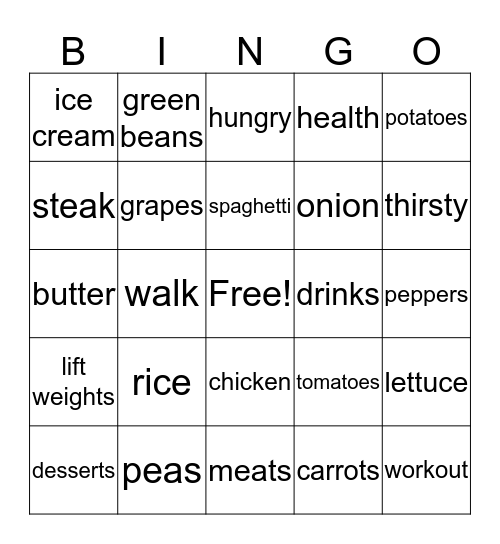 | B | I | N | G | O |
|---|---|---|---|---|
| ice cream | green beans | hungry | health | potatoes |
| steak | grapes | spaghetti | onion | thirsty |
| butter | walk | Free! | drinks | peppers |
| lift weights | rice | chicken | tomatoes | lettuce |
| desserts | peas | meats | carrots | workout |